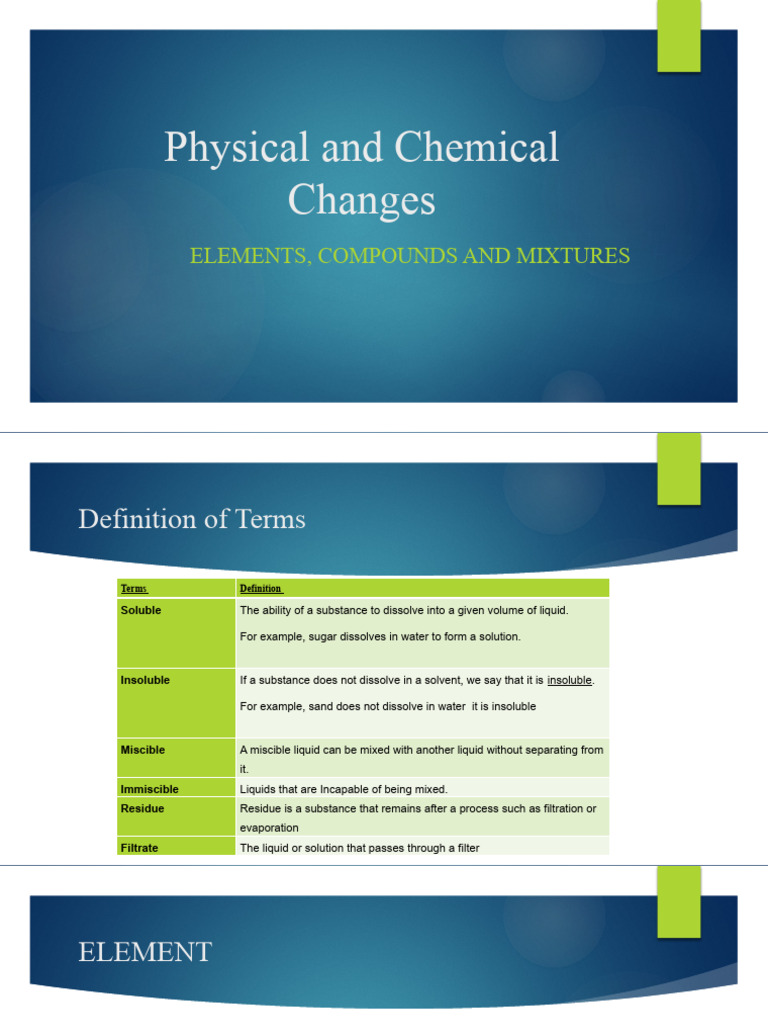 Physical and Chemical Changes

ELEMENTS, COMPOUNDS AND MIXTURES

Definition of Terms

| Terms | Definition |
|---|---|
| Soluble | The ability of a substance to dissolve into a given volume of liquid. For example, sugar dissolves in water to form a solution. |
| Insoluble | If a substance does not dissolve in a solvent, we say that it is insoluble. For example, sand does not dissolve in water it is insoluble |
| Miscible | A miscible liquid can be mixed with another liquid without separating from it. |
| Immiscible | Liquids that are Incapable of being mixed. |
| Residue | Residue is a substance that remains after a process such as filtration or evaporation |
| Filtrate | The liquid or solution that passes through a filter |

ELEMENT